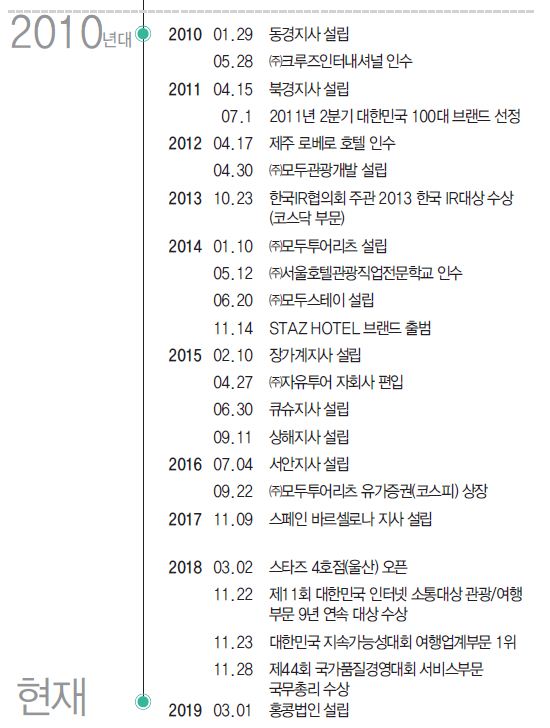 2010년대

2010 01.29 동경지사 설립
05.28 ㈜크루즈인터내셔널 인수
2011 04.15 북경지사 설립
07.1 2011년 2분기 대한민국 100대 브랜드 선정
2012 04.17 제주 로베로 호텔 인수
04.30 ㈜모두관광개발 설립
2013 10.23 한국IR협의회 주관 2013 한국 IR대상 수상 (코스닥 부문)
2014 01.10 ㈜모두투어리츠 설립
05.12 ㈜서울호텔관광직업전문학교 인수
06.20 ㈜모두스테이 설립
11.14 STAZ HOTEL 브랜드 출범
2015 02.10 장가계지사 설립
04.27 ㈜자유투어 자회사 편입
06.30 큐슈지사 설립
09.11 상해지사 설립
2016 07.04 서안지사 설립
09.22 ㈜모두투어리츠 유가증권(코스피) 상장
2017 11.09 스페인 바르셀로나 지사 설립

2018 03.02 스타즈 4호점(울산) 오픈
11.22 제11회 대한민국 인터넷 소통대상 관광/여행 부문 9년 연속 대상 수상
11.23 대한민국 지속가능성대회 여행업계부문 1위
11.28 제44회 국가품질경영대회 서비스부문 국무총리 수상

현재

2019 03.01 홍콩법인 설립